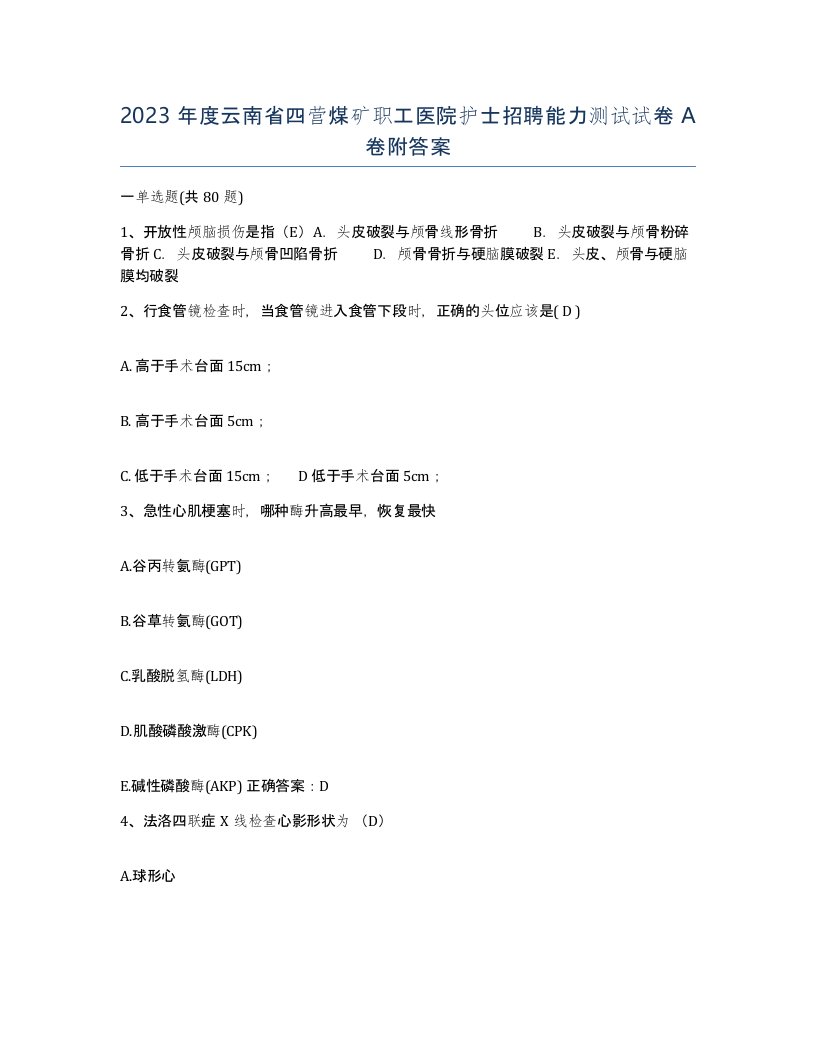 2023 年度云南省四营煤矿职工医院护士招聘能力测试试卷 A 卷附答案

一单选题(共 80 题)

1、开放性颅脑损伤是指（E）A. 头皮破裂与颅骨线形骨折 B. 头皮破裂与颅骨粉碎骨折 C. 头皮破裂与颅骨凹陷骨折 D. 颅骨骨折与硬脑膜破裂 E. 头皮、颅骨与硬脑膜均破裂

2、行食管镜检查时，当食管镜进入食管下段时，正确的头位应该是( D )

A. 高于手术台面 15cm；

B. 高于手术台面 5cm；

C. 低于手术台面 15cm； D 低于手术台面 5cm；

3、急性心肌梗塞时，哪种酶升高最早，恢复最快

A.谷丙转氨酶(GPT)

B.谷草转氨酶(GOT)

C.乳酸脱氢酶(LDH)

D.肌酸磷酸激酶(CPK)

E.碱性磷酸酶(AKP) 正确答案：D

4、法洛四联症 X 线检查心影形状为 （D）

A.球形心